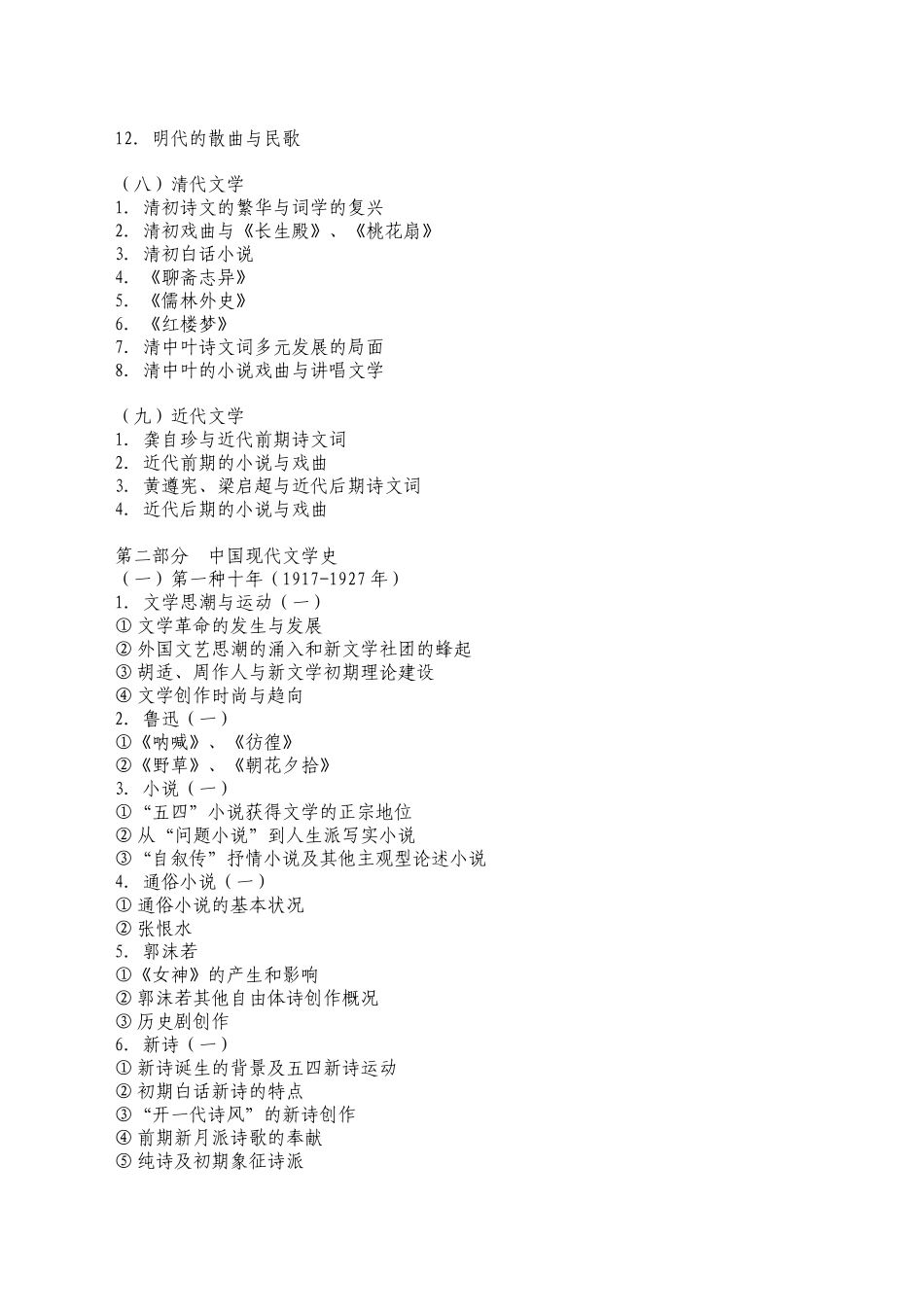 12. 明代的散曲与民歌

（八）清代文学
1. 清初诗文的繁华与词学的复兴
2. 清初戏曲与《长生殿》、《桃花扇》
3. 清初白话小说
4. 《聊斋志异》
5. 《儒林外史》
6. 《红楼梦》
7. 清中叶诗文词多元发展的局面
8. 清中叶的小说戏曲与讲唱文学

（九）近代文学
1. 龚自珍与近代前期诗文词
2. 近代前期的小说与戏曲
3. 黄遵宪、梁启超与近代后期诗文词
4. 近代后期的小说与戏曲

第二部分　中国现代文学史
（一）第一种十年（1917-1927 年）
1. 文学思潮与运动（一）
① 文学革命的发生与发展
② 外国文艺思潮的涌入和新文学社团的蜂起
③ 胡适、周作人与新文学初期理论建设
④ 文学创作时尚与趋向
2. 鲁迅（一）
①《呐喊》、《彷徨》
②《野草》、《朝花夕拾》
3. 小说（一）
①“五四”小说获得文学的正宗地位
② 从“问题小说”到人生派写实小说
③“自叙传”抒情小说及其他主观型论述小说
4. 通俗小说（一）
① 通俗小说的基本状况
② 张恨水
5. 郭沫若
①《女神》的产生和影响
② 郭沫若其他自由体诗创作概况
③ 历史剧创作
6. 新诗（一）
① 新诗诞生的背景及五四新诗运动
② 初期白话新诗的特点
③“开一代诗风”的新诗创作
④ 前期新月派诗歌的奉献
⑤ 纯诗及初期象征诗派